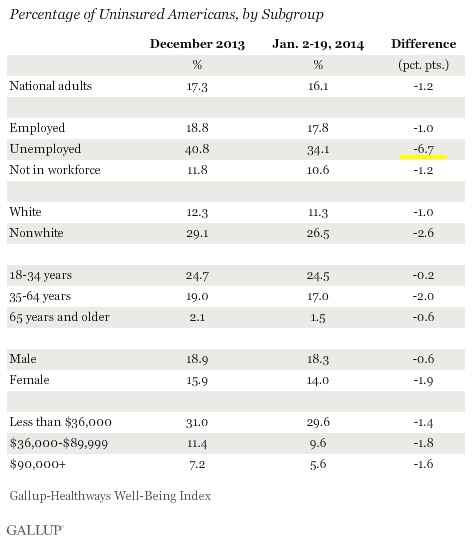 Percentage of Uninsured Americans, by Subgroup

| | December 2013 | Jan. 2-19, 2014 | Difference |
|---|---|---|---|
| | % | % | (pct. pts.) |
| National adults | 17.3 | 16.1 | -1.2 |
| | | | |
| Employed | 18.8 | 17.8 | -1.0 |
| Unemployed | 40.8 | 34.1 | -6.7 |
| Not in workforce | 11.8 | 10.6 | -1.2 |
| | | | |
| White | 12.3 | 11.3 | -1.0 |
| Nonwhite | 29.1 | 26.5 | -2.6 |
| | | | |
| 18-34 years | 24.7 | 24.5 | -0.2 |
| 35-64 years | 19.0 | 17.0 | -2.0 |
| 65 years and older | 2.1 | 1.5 | -0.6 |
| | | | |
| Male | 18.9 | 18.3 | -0.6 |
| Female | 15.9 | 14.0 | -1.9 |
| | | | |
| Less than \$36,000 | 31.0 | 29.6 | -1.4 |
| \$36,000-\$89,999 | 11.4 | 9.6 | -1.8 |
| \$90,000+ | 7.2 | 5.6 | -1.6 |

Gallup-Healthways Well-Being Index

GALLUP